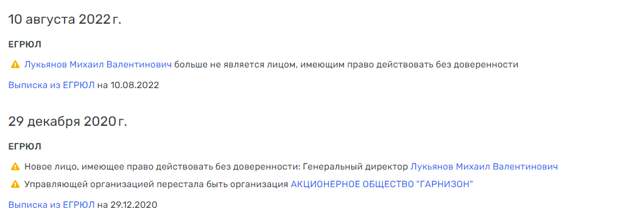 10 августа 2022 г.

ЕГРЮЛ

Лукьянов Михаил Валентинович больше не является лицом, имеющим право действовать без доверенности

Выписка из ЕГРЮЛ на 10.08.2022

29 декабря 2020 г.

ЕГРЮЛ

Новое лицо, имеющее право действовать без доверенности: Генеральный директор Лукьянов Михаил Валентинович

Управляющей организацией перестала быть организация АКЦИОНЕРНОЕ ОБЩЕСТВО "ГАРНИЗОН"

Выписка из ЕГРЮЛ на 29.12.2020